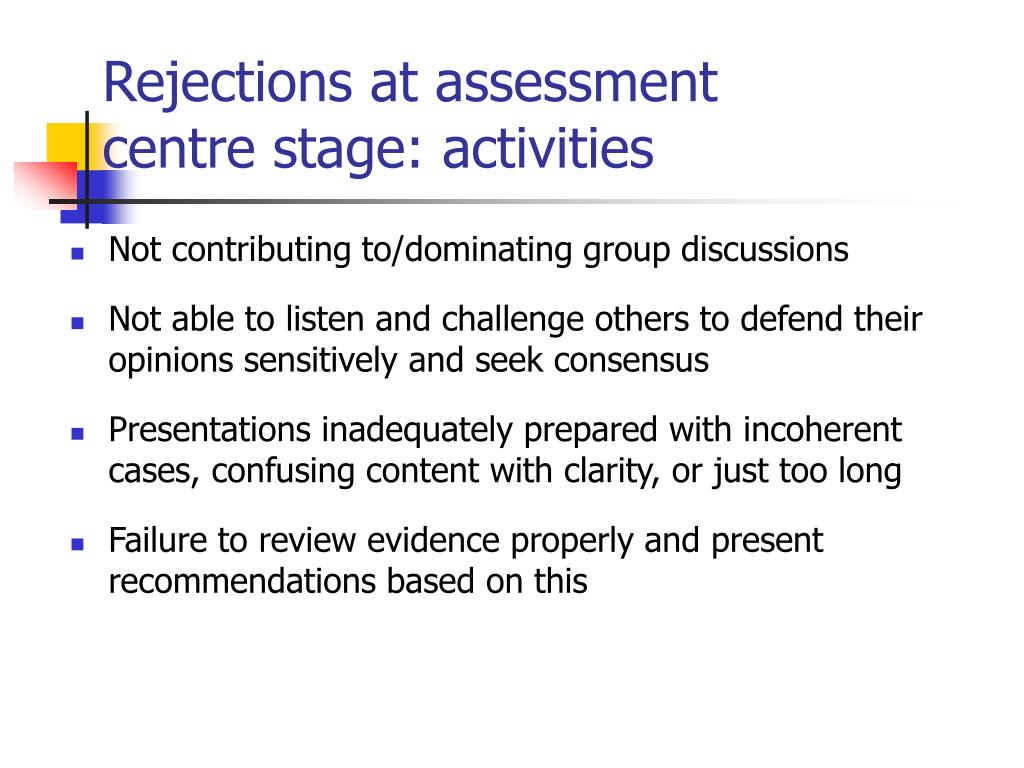 Rejections at assessment centre stage: activities

- Not contributing to/dominating group discussions
- Not able to listen and challenge others to defend their opinions sensitively and seek consensus
- Presentations inadequately prepared with incoherent cases, confusing content with clarity, or just too long
- Failure to review evidence properly and present recommendations based on this